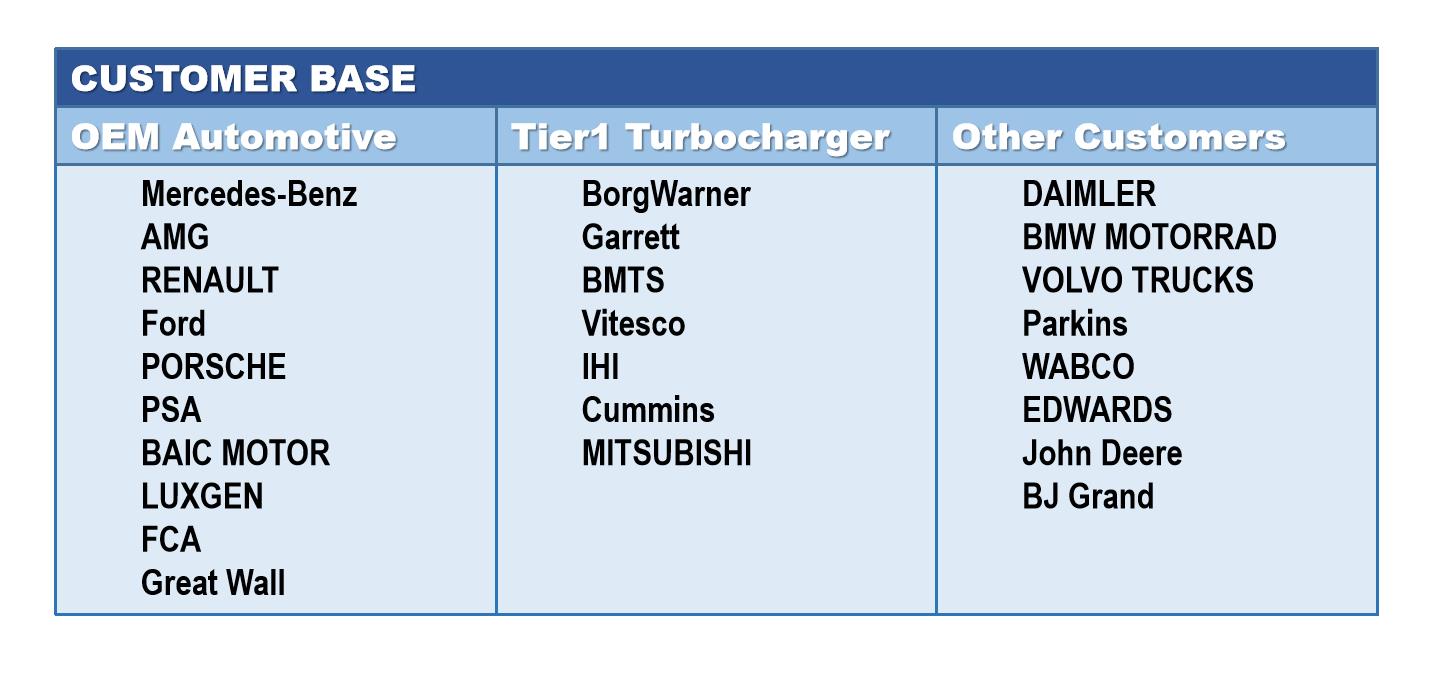 CUSTOMER BASE

OEM Automotive

Mercedes-Benz
AMG
RENAULT
Ford
PORSCHE
PSA
BAIC MOTOR
LUXGEN
FCA
Great Wall

Tier1 Turbocharger

BorgWarner
Garrett
BMTS
Vitesco
IHI
Cummins
MITSUBISHI

Other Customers

DAIMLER
BMW MOTORRAD
VOLVO TRUCKS
Parkins
WABCO
EDWARDS
John Deere
BJ Grand